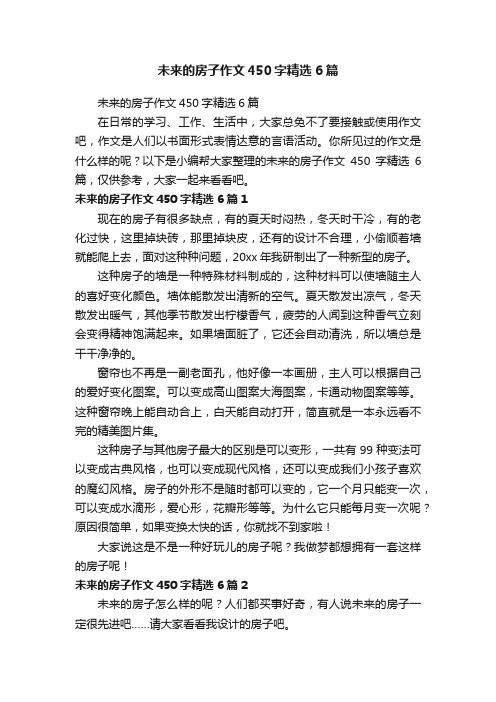 未来的房子作文450字精选6篇

未来的房子作文450字精选6篇

在日常的学习、工作、生活中，大家总免不了要接触或使用作文吧，作文是人们以书面形式表情达意的言语活动。你所见过的作文是什么样的呢？以下是小编帮大家整理的未来的房子作文450字精选6篇，仅供参考，大家一起来看看吧。

未来的房子作文450字精选6篇1

现在的房子有很多缺点，有的夏天时闷热，冬天时干冷，有的老化过快，这里掉块砖，那里掉块皮，还有的设计不合理，小偷顺着墙就能爬上去，面对这种问题，20xx年我研制出了一种新型的房子。

这种房子的墙是一种特殊材料制成的，这种材料可以使墙随主人的喜好变化颜色。墙体能散发出清新的空气。夏天散发出凉气，冬天散发出暖气，其他季节散发出柠檬香气，疲劳的人闻到这种香气立刻会变得精神饱满起来。如果墙面脏了，它还会自动清洗，所以墙总是干干净净的。

窗帘也不再是一副老面孔，他好像一本画册，主人可以根据自己的爱好变化图案。可以变成高山图案大海图案，卡通动物图案等等。这种窗帘晚上能自动合上，白天能自动打开，简直就是一本永远看不完的精美图片集。

这种房子与其他房子最大的区别是可以变形，一共有99种变法可以变成古典风格，也可以变成现代风格，还可以变成我们小孩子喜欢的魔幻风格。房子的外形不是随时都可以变的，它一个月只能变一次，可以变成水滴形，爱心形，花瓣形等等。为什么它只能每月变一次呢？原因很简单，如果变换太快的话，你就找不到家啦！

大家说这是不是一种好玩儿的房子呢？我做梦都想拥有一套这样的房子呢！

未来的房子作文450字精选6篇2

未来的房子怎么样的呢？人们都买事好奇，有人说未来的房子一定很先进吧……请大家看看我设计的房子吧。